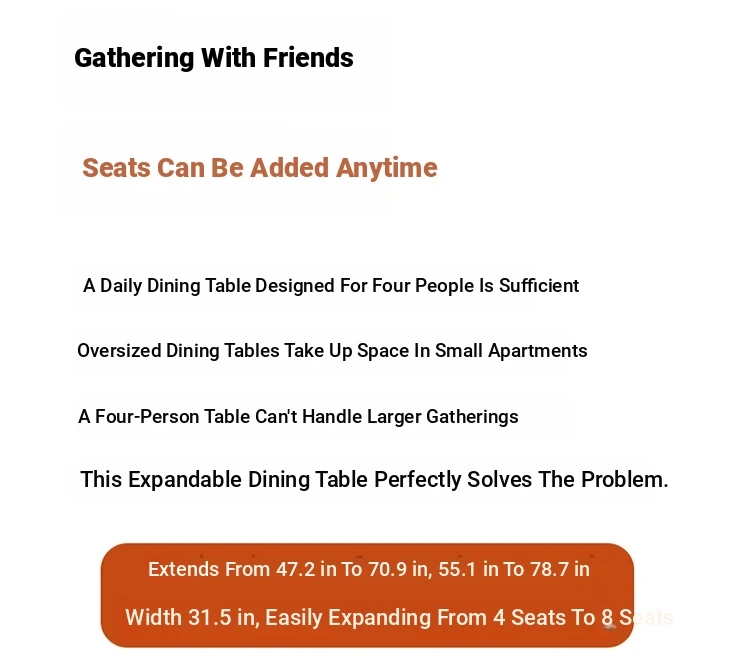 Gathering With Friends

Seats Can Be Added Anytime

A Daily Dining Table Designed For Four People Is Sufficient

Oversized Dining Tables Take Up Space In Small Apartments

A Four-Person Table Can't Handle Larger Gatherings

This Expandable Dining Table Perfectly Solves The Problem.

Extends From 47.2 in To 70.9 in, 55.1 in To 78.7 in

Width 31.5 in, Easily Expanding From 4 Seats To 8 Seats